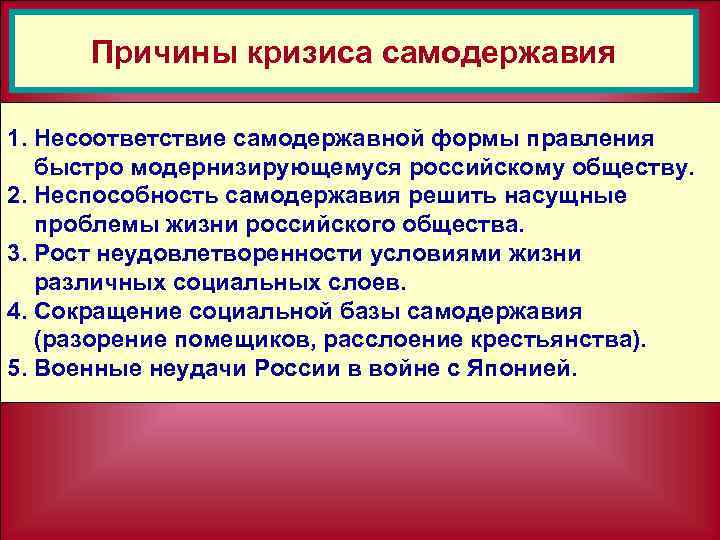 Причины кризиса самодержавия

1. Несоответствие самодержавной формы правления быстро модернизирующемуся российскому обществу.
2. Неспособность самодержавия решить насущные проблемы жизни российского общества.
3. Рост неудовлетворенности условиями жизни различных социальных слоев.
4. Сокращение социальной базы самодержавия (разорение помещиков, расслоение крестьянства).
5. Военные неудачи России в войне с Японией.